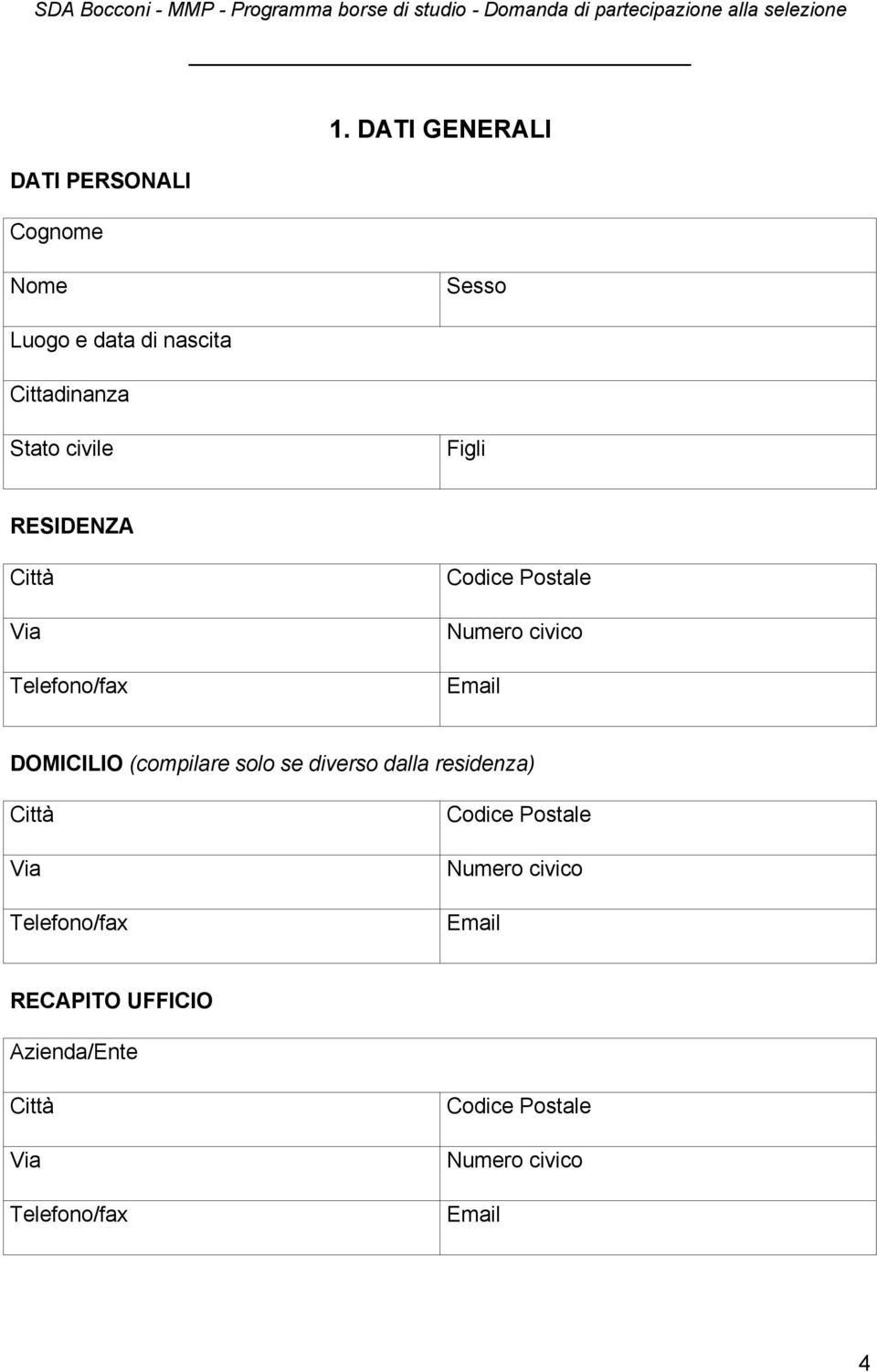 SDA Bocconi - MMP - Programma borse di studio - Domanda di partecipazione alla selezione

1. DATI GENERALI

DATI PERSONALI

| Cognome | |
|---|---|
| Nome | Sesso |
| Luogo e data di nascita | |
| Cittadinanza | |
| Stato civile | Figli |

RESIDENZA

| Città | Codice Postale |
|---|---|
| Via | Numero civico |
| Telefono/fax | Email |

DOMICILIO (compilare solo se diverso dalla residenza)

| Città | Codice Postale |
|---|---|
| Via | Numero civico |
| Telefono/fax | Email |

RECAPITO UFFICIO

| Azienda/Ente | |
|---|---|
| Città | Codice Postale |
| Via | Numero civico |
| Telefono/fax | Email |

4